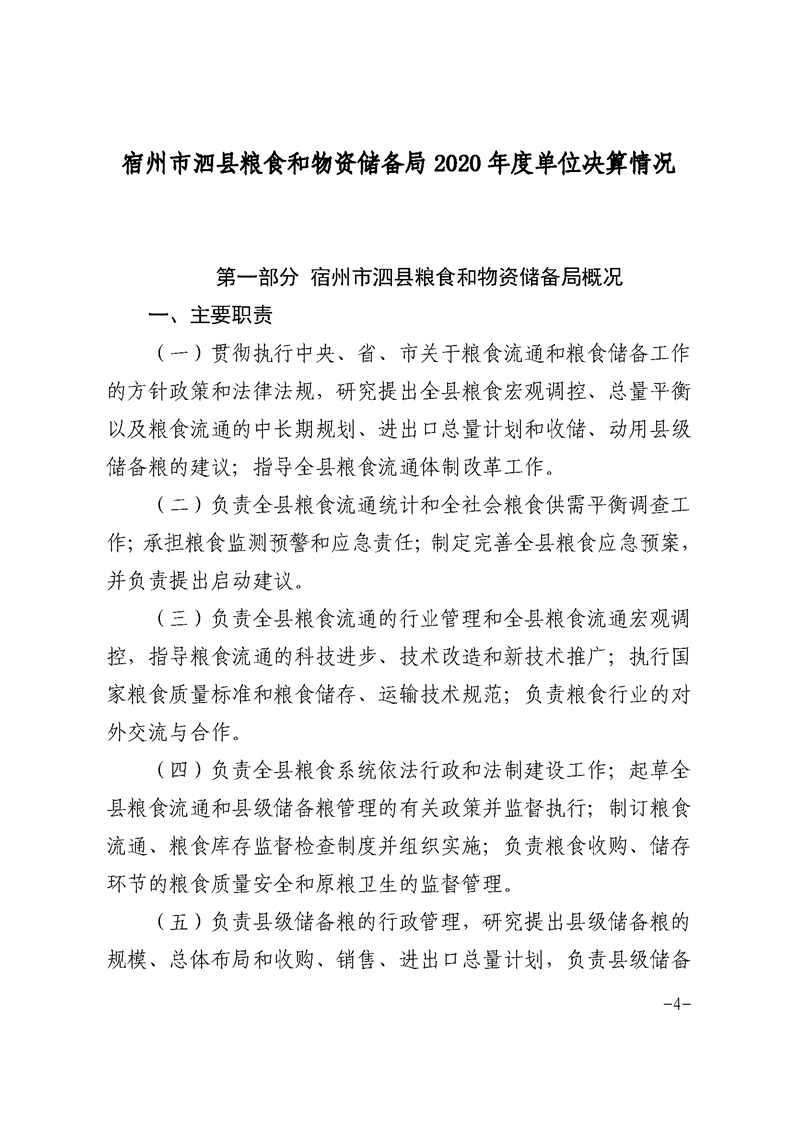 宿州市泗县粮食和物资储备局 2020 年度单位决算情况

第一部分 宿州市泗县粮食和物资储备局概况

一、主要职责

（一）贯彻执行中央、省、市关于粮食流通和粮食储备工作的方针政策和法律法规，研究提出全县粮食宏观调控、总量平衡以及粮食流通的中长期规划、进出口总量计划和收储、动用县级储备粮的建议；指导全县粮食流通体制改革工作。

（二）负责全县粮食流通统计和全社会粮食供需平衡调查工作；承担粮食监测预警和应急责任；制定完善全县粮食应急预案，并负责提出启动建议。

（三）负责全县粮食流通的行业管理和全县粮食流通宏观调控，指导粮食流通的科技进步、技术改造和新技术推广；执行国家粮食质量标准和粮食储存、运输技术规范；负责粮食行业的对外交流与合作。

（四）负责全县粮食系统依法行政和法制建设工作；起草全县粮食流通和县级储备粮管理的有关政策并监督执行；制订粮食流通、粮食库存监督检查制度并组织实施；负责粮食收购、储存环节的粮食质量安全和原粮卫生的监督管理。

（五）负责县级储备粮的行政管理，研究提出县级储备粮的规模、总体布局和收购、销售、进出口总量计划，负责县级储备

-4-